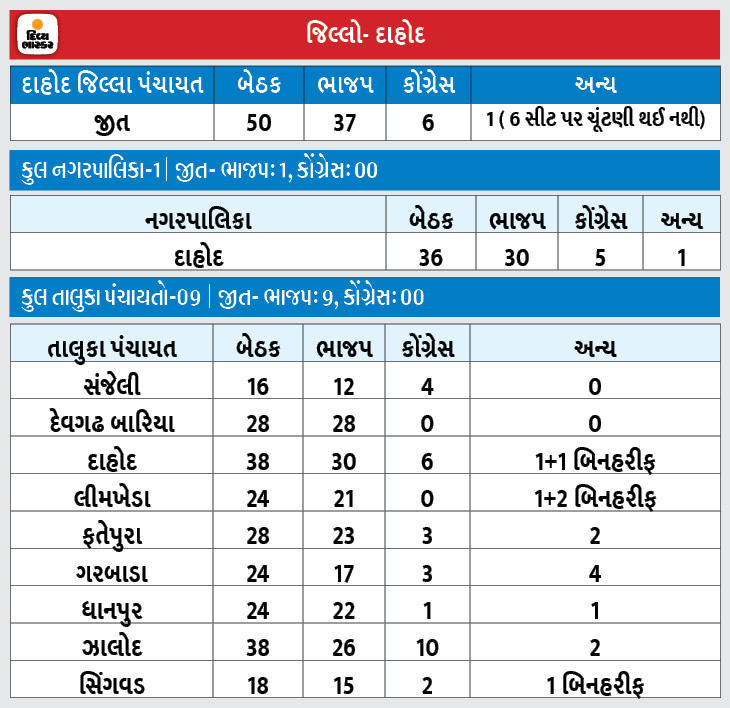 દિવ્ય ભાસ્કર

જિલ્લો- દાહોદ

| દાહોદ જિલ્લા પંચાયત | બેઠક | ભાજપ | કોંગ્રેસ | અન્ય |
|---|---|---|---|---|
| જીત | 50 | 37 | 6 | 1 ( 6 સીટ પર ચૂંટણી થઈ નથી) |

કુલ નગરપાલિકા-1 | જીત- ભાજપઃ 1, કોંગ્રેસઃ 00

| નગરપાલિકા | બેઠક | ભાજપ | કોંગ્રેસ | અન્ય |
|---|---|---|---|---|
| દાહોદ | 36 | 30 | 5 | 1 |

કુલ તાલુકા પંચાયતો-09 | જીત- ભાજપઃ 9, કોંગ્રેસઃ 00

| તાલુકા પંચાયત | બેઠક | ભાજપ | કોંગ્રેસ | અન્ય |
|---|---|---|---|---|
| સંજેલી | 16 | 12 | 4 | 0 |
| દેવગઢ બારિયા | 28 | 28 | 0 | 0 |
| દાહોદ | 38 | 30 | 6 | 1+1 બિનહરીફ |
| લીમખેડા | 24 | 21 | 0 | 1+2 બિનહરીફ |
| ફતેપુરા | 28 | 23 | 3 | 2 |
| ગરબાડા | 24 | 17 | 3 | 4 |
| ધાનપુર | 24 | 22 | 1 | 1 |
| ઝાલોદ | 38 | 26 | 10 | 2 |
| સિંગવડ | 18 | 15 | 2 | 1 બિનહરીફ |